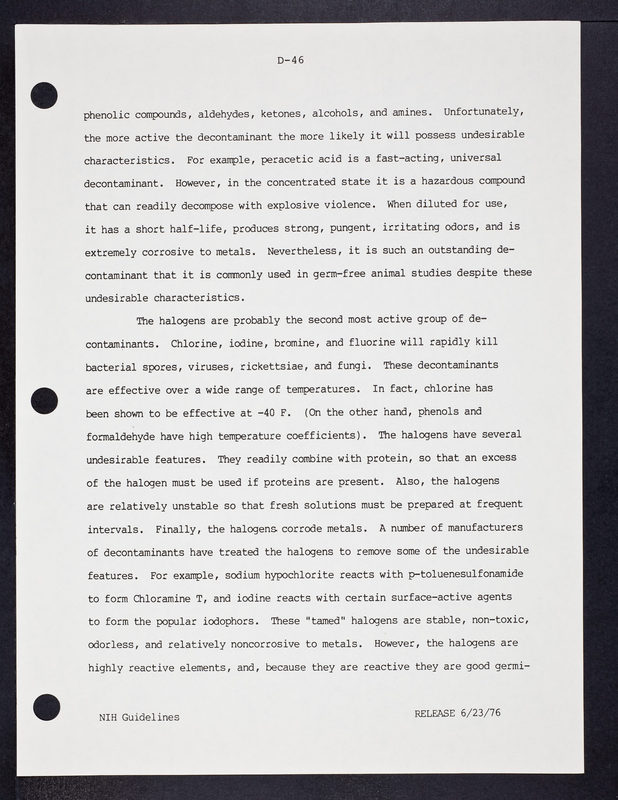 D-46

phenolic compounds, aldehydes, ketones, alcohols, and amines. Unfortunately, the more active the decontaminant the more likely it will possess undesirable characteristics. For example, peracetic acid is a fast-acting, universal decontaminant. However, in the concentrated state it is a hazardous compound that can readily decompose with explosive violence. When diluted for use, it has a short half-life, produces strong, pungent, irritating odors, and is extremely corrosive to metals. Nevertheless, it is such an outstanding decontaminant that it is commonly used in germ-free animal studies despite these undesirable characteristics.

The halogens are probably the second most active group of decontaminants. Chlorine, iodine, bromine, and fluorine will rapidly kill bacterial spores, viruses, rickettsiae, and fungi. These decontaminants are effective over a wide range of temperatures. In fact, chlorine has been shown to be effective at -40 F. (On the other hand, phenols and formaldehyde have high temperature coefficients). The halogens have several undesirable features. They readily combine with protein, so that an excess of the halogen must be used if proteins are present. Also, the halogens are relatively unstable so that fresh solutions must be prepared at frequent intervals. Finally, the halogens corrode metals. A number of manufacturers of decontaminants have treated the halogens to remove some of the undesirable features. For example, sodium hypochlorite reacts with p-toluenesulfonamide to form Chloramine T, and iodine reacts with certain surface-active agents to form the popular iodophors. These "tamed" halogens are stable, non-toxic, odorless, and relatively noncorrosive to metals. However, the halogens are highly reactive elements, and, because they are reactive they are good germi-

NIH Guidelines

RELEASE 6/23/76